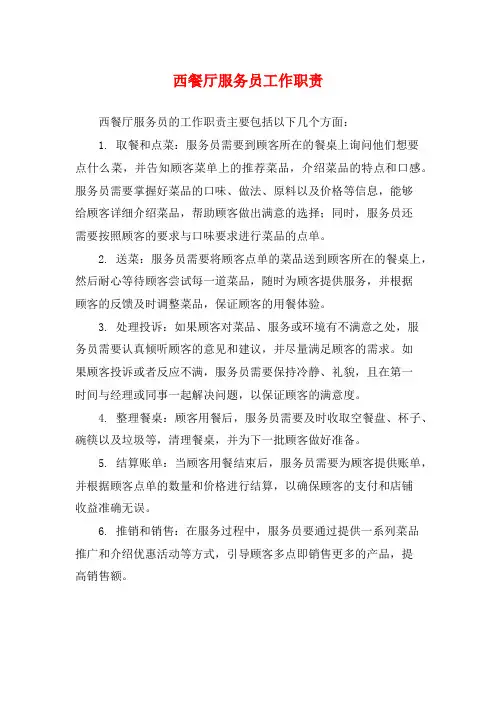 西餐厅服务员工作职责

西餐厅服务员的工作职责主要包括以下几个方面：

1. 取餐和点菜：服务员需要到顾客所在的餐桌上询问他们想要点什么菜，并告知顾客菜单上的推荐菜品，介绍菜品的特点和口感。服务员需要掌握好菜品的口味、做法、原料以及价格等信息，能够给顾客详细介绍菜品，帮助顾客做出满意的选择；同时，服务员还需要按照顾客的要求与口味要求进行菜品的点单。

2. 送菜：服务员需要将顾客点单的菜品送到顾客所在的餐桌上，然后耐心等待顾客尝试每一道菜品，随时为顾客提供服务，并根据顾客的反馈及时调整菜品，保证顾客的用餐体验。

3. 处理投诉：如果顾客对菜品、服务或环境有不满意之处，服务员需要认真倾听顾客的意见和建议，并尽量满足顾客的需求。如果顾客投诉或者反应不满，服务员需要保持冷静、礼貌，且在第一时间与经理或同事一起解决问题，以保证顾客的满意度。

4. 整理餐桌：顾客用餐后，服务员需要及时收取空餐盘、杯子、碗筷以及垃圾等，清理餐桌，并为下一批顾客做好准备。

5. 结算账单：当顾客用餐结束后，服务员需要为顾客提供账单，并根据顾客点单的数量和价格进行结算，以确保顾客的支付和店铺收益准确无误。

6. 推销和销售：在服务过程中，服务员要通过提供一系列菜品推广和介绍优惠活动等方式，引导顾客多点即销售更多的产品，提高销售额。